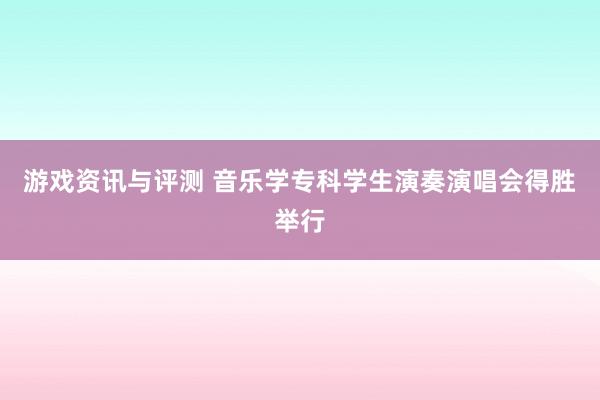 游戏资讯与评测 音乐学专科学生演奏演唱会得胜举行